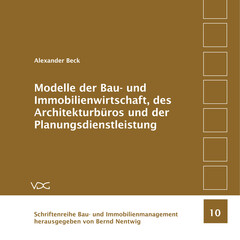 Alexander Beck

Modelle der Bau- und Immobilienwirtschaft, des Architekturbüros und der Planungsdienstleistung

VDG

Schriftenreihe Bau- und Immobilienmanagement
herausgegeben von Bernd Nentwig

10